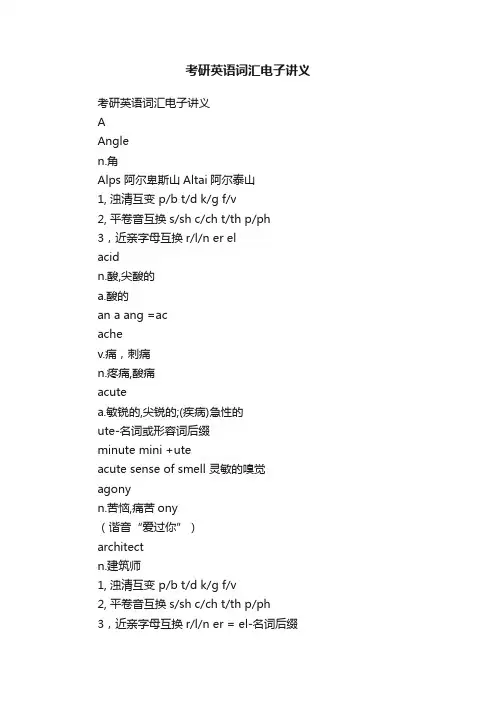 考研英语词汇电子讲义

考研英语词汇电子讲义

A

Angle

n.角

Alps 阿尔卑斯山 Altai 阿尔泰山

1, 浊清互变 p/b t/d k/g f/v

2, 平卷音互换 s/sh c/ch t/th p/ph

3，近亲字母互换 r/l/n er el

acid

n.酸,尖酸的

a.酸的

an a ang =ac

ache

v.痛，刺痛

n.疼痛,酸痛

acute

a.敏锐的,尖锐的;(疾病)急性的

ute-名词或形容词后缀

minute mini +ute

acute sense of smell 灵敏的嗅觉

agony

n.苦恼,痛苦 ony

（谐音“爱过你”）

architect

n.建筑师

1, 浊清互变 p/b t/d k/g f/v

2, 平卷音互换 s/sh c/ch t/th p/ph

3，近亲字母互换 r/l/n er = el-名词后缀